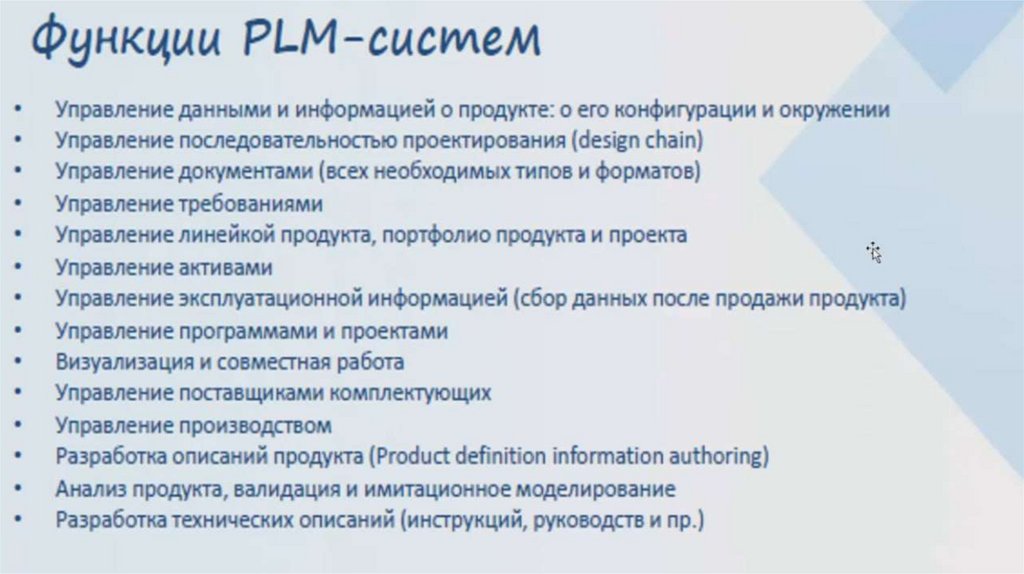 Функции PLM-систем

• Управление данными и информацией о продукте: о его конфигурации и окружении
• Управление последовательностью проектирования (design chain)
• Управление документами (всех необходимых типов и форматов)
• Управление требованиями
• Управление линейкой продукта, портфолио продукта и проекта
• Управление активами
• Управление эксплуатационной информацией (сбор данных после продажи продукта)
• Управление программами и проектами
• Визуализация и совместная работа
• Управление поставщиками комплектующих
• Управление производством
• Разработка описаний продукта (Product definition information authoring)
• Анализ продукта, валидация и имитационное моделирование
• Разработка технических описаний (инструкций, руководств и пр.)